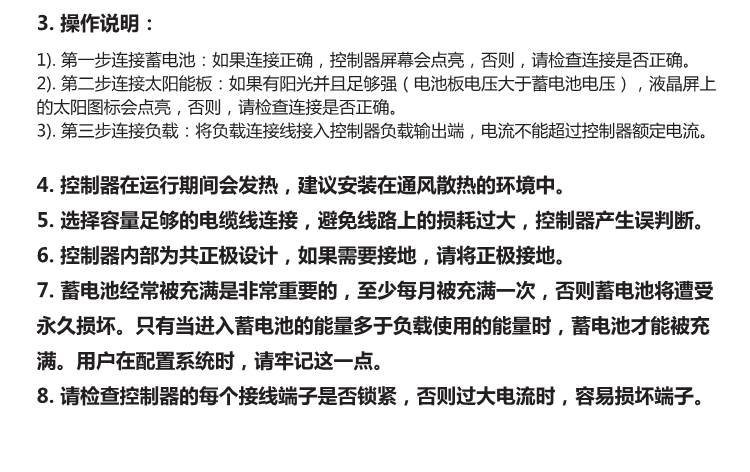 3. 操作说明：

1). 第一步连接蓄电池：如果连接正确，控制器屏幕会点亮，否则，请检查连接是否正确。
2). 第二步连接太阳能板：如果有阳光并且足够强（电池板电压大于蓄电池电压），液晶屏上的太阳图标会点亮，否则，请检查连接是否正确。
3). 第三步连接负载：将负载连接线接入控制器负载输出端，电流不能超过控制器额定电流。

4. 控制器在运行期间会发热，建议安装在通风散热的环境中。
5. 选择容量足够的电缆线连接，避免线路上的损耗过大，控制器产生误判断。
6. 控制器内部为共正极设计，如果需要接地，请将正极接地。
7. 蓄电池经常被充满是非常重要的，至少每月被充满一次，否则蓄电池将遭受永久损坏。只有当进入蓄电池的能量多于负载使用的能量时，蓄电池才能被充满。用户在配置系统时，请牢记这一点。
8. 请检查控制器的每个接线端子是否锁紧，否则过大电流时，容易损坏端子。